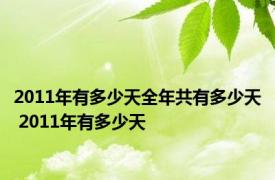 2011年有多少天全年共有多少天 2011年有多少天